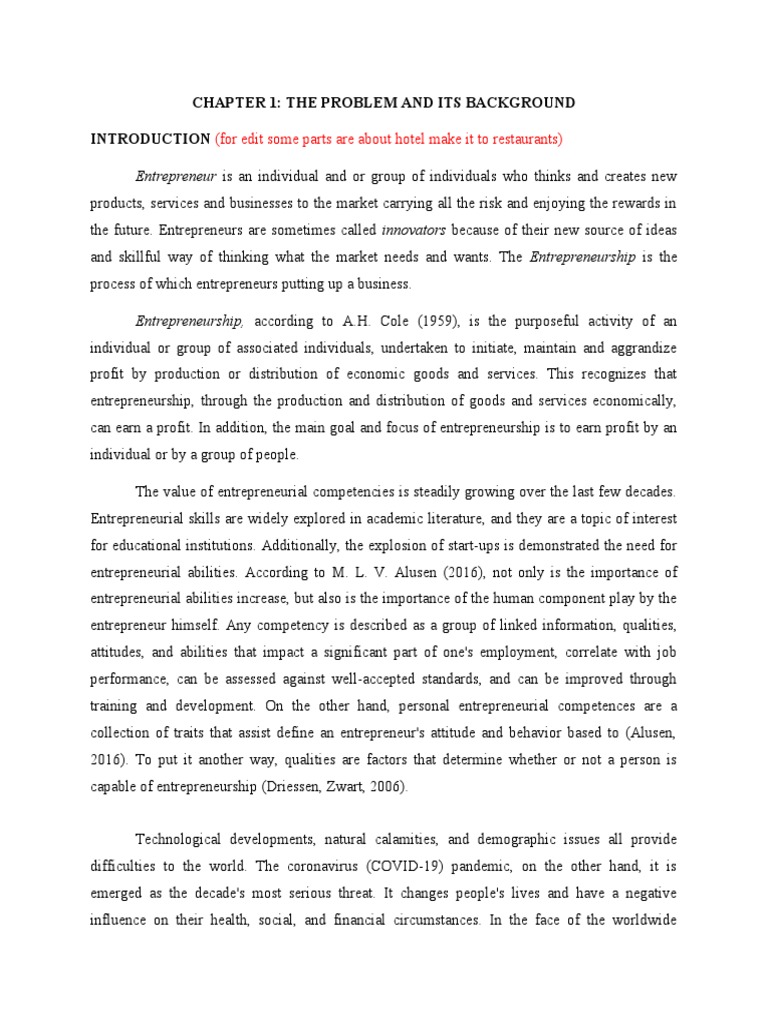 CHAPTER 1: THE PROBLEM AND ITS BACKGROUND

INTRODUCTION (for edit some parts are about hotel make it to restaurants)

Entrepreneur is an individual and or group of individuals who thinks and creates new products, services and businesses to the market carrying all the risk and enjoying the rewards in the future. Entrepreneurs are sometimes called innovators because of their new source of ideas and skillful way of thinking what the market needs and wants. The Entrepreneurship is the process of which entrepreneurs putting up a business.

Entrepreneurship, according to A.H. Cole (1959), is the purposeful activity of an individual or group of associated individuals, undertaken to initiate, maintain and aggrandize profit by production or distribution of economic goods and services. This recognizes that entrepreneurship, through the production and distribution of goods and services economically, can earn a profit. In addition, the main goal and focus of entrepreneurship is to earn profit by an individual or by a group of people.

The value of entrepreneurial competencies is steadily growing over the last few decades. Entrepreneurial skills are widely explored in academic literature, and they are a topic of interest for educational institutions. Additionally, the explosion of start-ups is demonstrated the need for entrepreneurial abilities. According to M. L. V. Alusen (2016), not only is the importance of entrepreneurial abilities increase, but also is the importance of the human component play by the entrepreneur himself. Any competency is described as a group of linked information, qualities, attitudes, and abilities that impact a significant part of one's employment, correlate with job performance, can be assessed against well-accepted standards, and can be improved through training and development. On the other hand, personal entrepreneurial competences are a collection of traits that assist define an entrepreneur's attitude and behavior based to (Alusen, 2016). To put it another way, qualities are factors that determine whether or not a person is capable of entrepreneurship (Driessen, Zwart, 2006).

Technological developments, natural calamities, and demographic issues all provide difficulties to the world. The coronavirus (COVID-19) pandemic, on the other hand, it is emerged as the decade's most serious threat. It changes people's lives and have a negative influence on their health, social, and financial circumstances. In the face of the worldwide